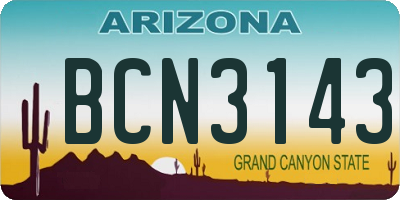 ARIZONA

BCN3143

GRAND CANYON STATE